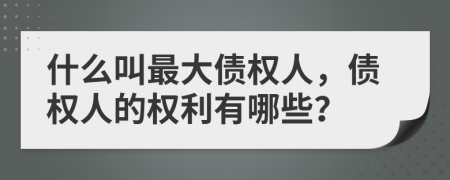 什么叫最大债权人，债权人的权利有哪些?